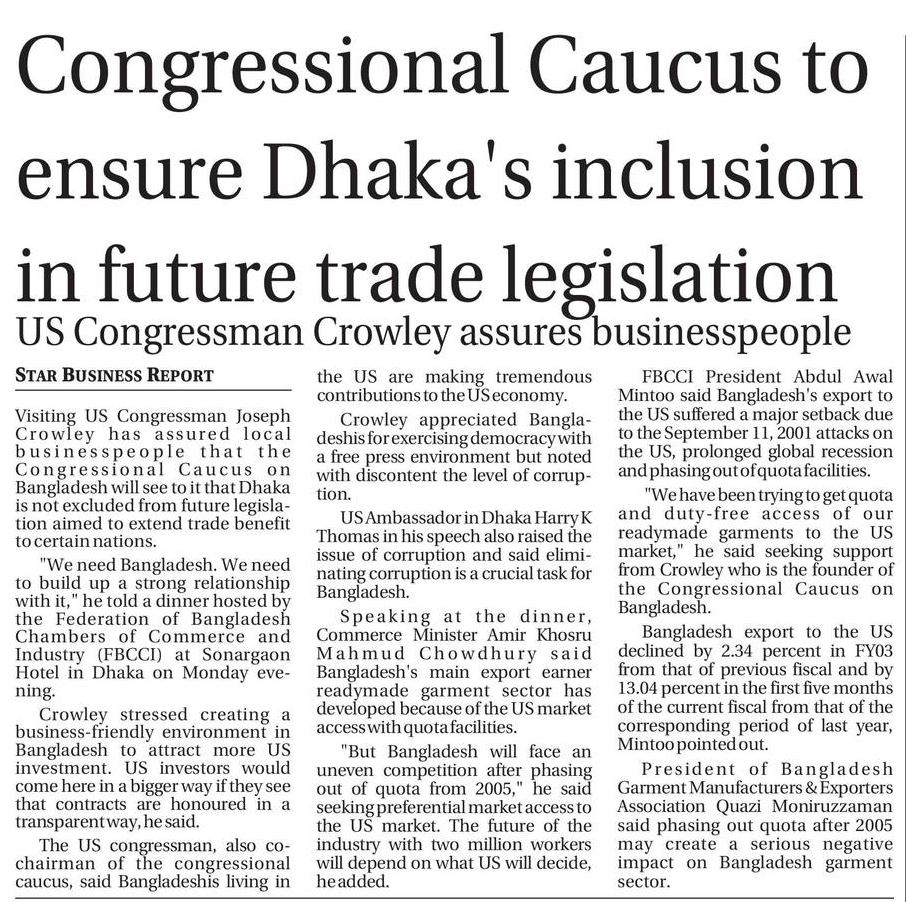 Congressional Caucus to ensure Dhaka's inclusion in future trade legislation

US Congressman Crowley assures businesspeople

STAR BUSINESS REPORT

Visiting US Congressman Joseph Crowley has assured local businesspeople that the Congressional Caucus on Bangladesh will see to it that Dhaka is not excluded from future legislation aimed to extend trade benefit to certain nations.

"We need Bangladesh. We need to build up a strong relationship with it," he told a dinner hosted by the Federation of Bangladesh Chambers of Commerce and Industry (FBCCI) at Sonargaon Hotel in Dhaka on Monday evening.

Crowley stressed creating a business-friendly environment in Bangladesh to attract more US investment. US investors would come here in a bigger way if they see that contracts are honoured in a transparent way, he said.

The US congressman, also co-chairman of the congressional caucus, said Bangladeshis living in the US are making tremendous contributions to the US economy.

Crowley appreciated Bangladeshis for exercising democracy with a free press environment but noted with discontent the level of corruption.

US Ambassador in Dhaka Harry K Thomas in his speech also raised the issue of corruption and said eliminating corruption is a crucial task for Bangladesh.

Speaking at the dinner, Commerce Minister Amir Khosru Mahmud Chowdhury said Bangladesh's main export earner readymade garment sector has developed because of the US market access with quota facilities.

"But Bangladesh will face an uneven competition after phasing out of quota from 2005," he said seeking preferential market access to the US market. The future of the industry with two million workers will depend on what US will decide, he added.

FBCCI President Abdul Awal Mintoo said Bangladesh's export to the US suffered a major setback due to the September 11, 2001 attacks on the US, prolonged global recession and phasing out of quota facilities.

"We have been trying to get quota and duty-free access of our readymade garments to the US market," he said seeking support from Crowley who is the founder of the Congressional Caucus on Bangladesh.

Bangladesh export to the US declined by 2.34 percent in FY03 from that of previous fiscal and by 13.04 percent in the first five months of the current fiscal from that of the corresponding period of last year, Mintoo pointed out.

President of Bangladesh Garment Manufacturers & Exporters Association Quazi Moniruzzaman said phasing out quota after 2005 may create a serious negative impact on Bangladesh garment sector.